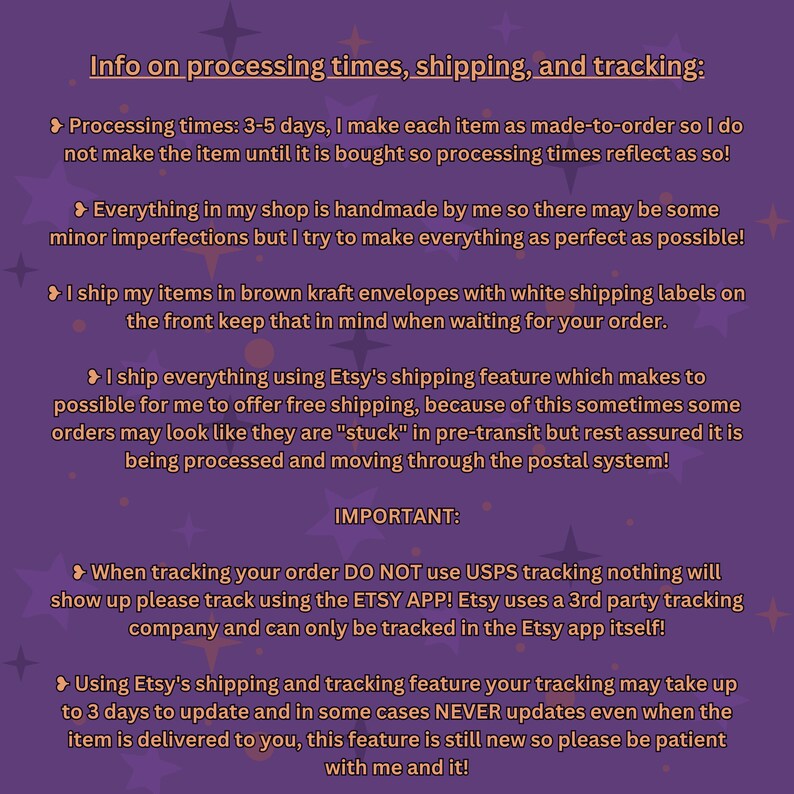 Info on processing times, shipping, and tracking:

❥ Processing times: 3-5 days, I make each item as made-to-order so I do not make the item until it is bought so processing times reflect as so!

❥ Everything in my shop is handmade by me so there may be some minor imperfections but I try to make everything as perfect as possible!

❥ I ship my items in brown kraft envelopes with white shipping labels on the front keep that in mind when waiting for your order.

❥ I ship everything using Etsy's shipping feature which makes to possible for me to offer free shipping, because of this sometimes some orders may look like they are "stuck" in pre-transit but rest assured it is being processed and moving through the postal system!

IMPORTANT:

❥ When tracking your order DO NOT use USPS tracking nothing will show up please track using the ETSY APP! Etsy uses a 3rd party tracking company and can only be tracked in the Etsy app itself!

❥ Using Etsy's shipping and tracking feature your tracking may take up to 3 days to update and in some cases NEVER updates even when the item is delivered to you, this feature is still new so please be patient with me and it!